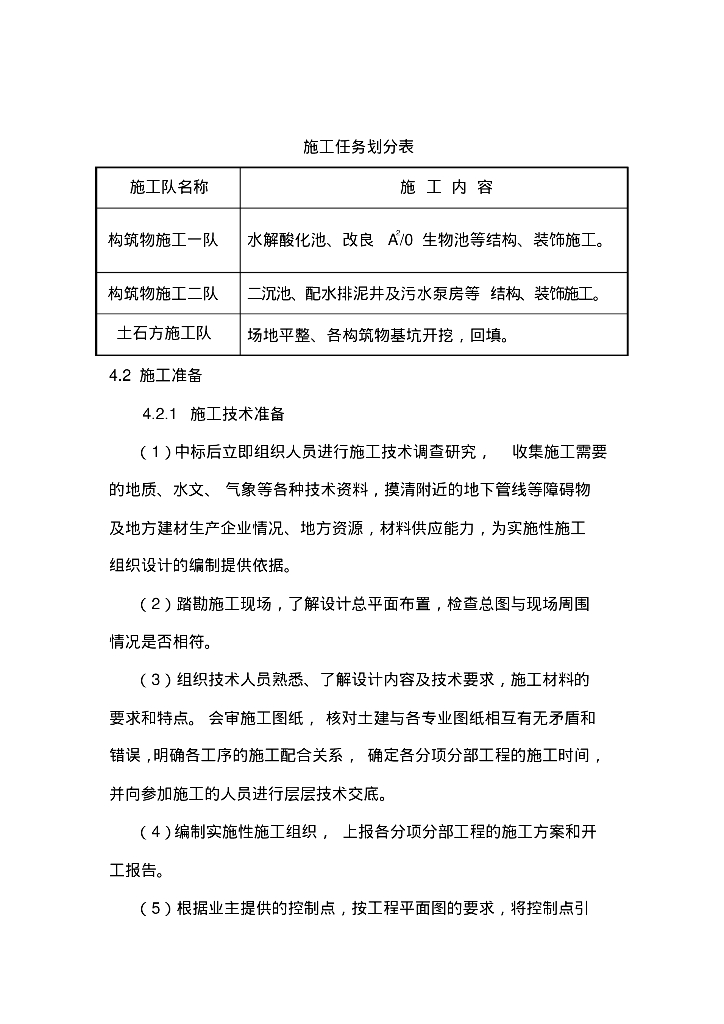 施工任务划分表

| 施工队名称 | 施 工 内 容 |
|---|---|
| 构筑物施工一队 | 水解酸化池、改良 $A^2/0$ 生物池等结构、装饰施工。 |
| 构筑物施工二队 | 二沉池、配水排泥井及污水泵房等 结构、装饰施工。 |
| 土石方施工队 | 场地平整、各构筑物基坑开挖，回填。 |

4.2 施工准备

4.2.1 施工技术准备

（1）中标后立即组织人员进行施工技术调查研究， 收集施工需要的地质、水文、 气象等各种技术资料，摸清附近的地下管线等障碍物及地方建材生产企业情况、地方资源，材料供应能力，为实施性施工组织设计的编制提供依据。

（2）踏勘施工现场，了解设计总平面布置，检查总图与现场周围情况是否相符。

（3）组织技术人员熟悉、了解设计内容及技术要求，施工材料的要求和特点。 会审施工图纸， 核对土建与各专业图纸相互有无矛盾和错误，明确各工序的施工配合关系， 确定各分项分部工程的施工时间，并向参加施工的人员进行层层技术交底。

（4）编制实施性施工组织， 上报各分项分部工程的施工方案和开工报告。

（5）根据业主提供的控制点，按工程平面图的要求，将控制点引